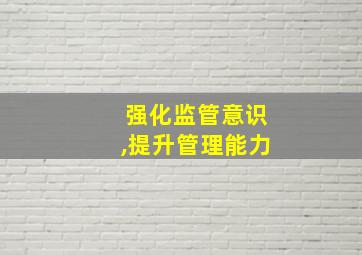 强化监管意识
,提升管理能力